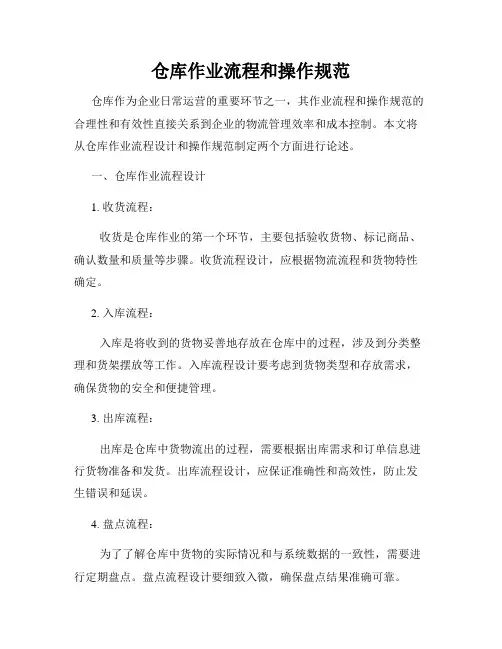 仓库作业流程和操作规范

仓库作为企业日常运营的重要环节之一，其作业流程和操作规范的合理性和有效性直接关系到企业的物流管理效率和成本控制。本文将从仓库作业流程设计和操作规范制定两个方面进行论述。

一、仓库作业流程设计

1. 收货流程：

收货是仓库作业的第一个环节，主要包括验收货物、标记商品、确认数量和质量等步骤。收货流程设计，应根据物流流程和货物特性确定。

2. 入库流程：

入库是将收到的货物妥善地存放在仓库中的过程，涉及到分类整理和货架摆放等工作。入库流程设计要考虑到货物类型和存放需求，确保货物的安全和便捷管理。

3. 出库流程：

出库是仓库中货物流出的过程，需要根据出库需求和订单信息进行货物准备和发货。出库流程设计，应保证准确性和高效性，防止发生错误和延误。

4. 盘点流程：

为了了解仓库中货物的实际情况和与系统数据的一致性，需要进行定期盘点。盘点流程设计要细致入微，确保盘点结果准确可靠。